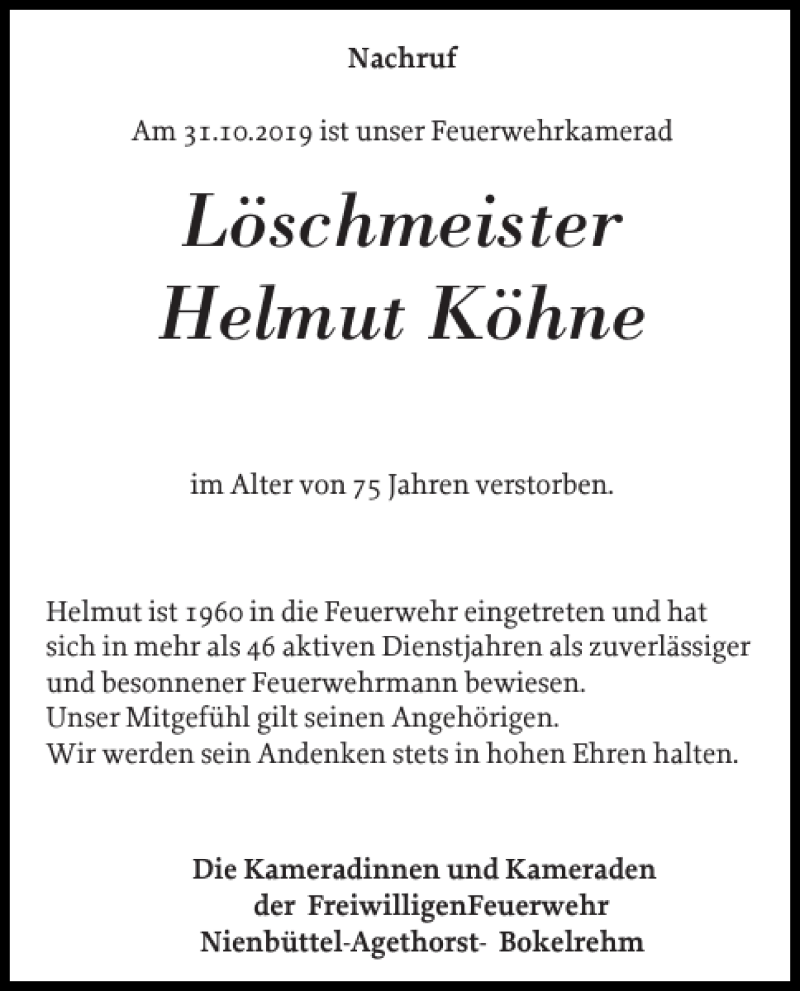 Nachruf

Am 31.10.2019 ist unser Feuerwehrkamerad

Löschmeister
Helmut Köhne

im Alter von 75 Jahren verstorben.

Helmut ist 1960 in die Feuerwehr eingetreten und hat sich in mehr als 46 aktiven Dienstjahren als zuverlässiger und besonnener Feuerwehrmann bewiesen.
Unser Mitgefühl gilt seinen Angehörigen.
Wir werden sein Andenken stets in hohen Ehren halten.

Die Kameradinnen und Kameraden
der FreiwilligenFeuerwehr
Nienbüttel-Agethorst- Bokelrehm